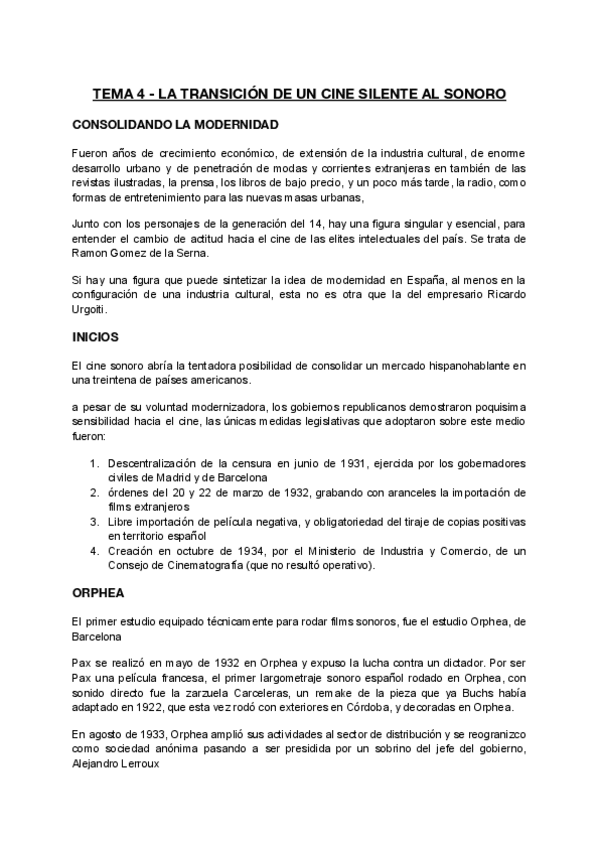 TEMA 4 - LA TRANSICIÓN DE UN CINE SILENTE AL SONORO

CONSOLIDANDO LA MODERNIDAD

Fueron años de crecimiento económico, de extensión de la industria cultural, de enorme desarrollo urbano y de penetración de modas y corrientes extranjeras en también de las revistas ilustradas, la prensa, los libros de bajo precio, y un poco más tarde, la radio, como formas de entretenimiento para las nuevas masas urbanas,

Junto con los personajes de la generación del 14, hay una figura singular y esencial, para entender el cambio de actitud hacia el cine de las elites intelectuales del país. Se trata de Ramon Gomez de la Serna.

Si hay una figura que puede sintetizar la idea de modernidad en España, al menos en la configuración de una industria cultural, esta no es otra que la del empresario Ricardo Urgoiti.

INICIOS

El cine sonoro abría la tentadora posibilidad de consolidar un mercado hispanohablante en una treintena de países americanos.

a pesar de su voluntad modernizadora, los gobiernos republicanos demostraron poquisima sensibilidad hacia el cine, las únicas medidas legislativas que adoptaron sobre este medio fueron:

1. Descentralización de la censura en junio de 1931, ejercida por los gobernadores civiles de Madrid y de Barcelona
2. órdenes del 20 y 22 de marzo de 1932, grabando con aranceles la importación de films extranjeros
3. Libre importación de película negativa, y obligatoriedad del tiraje de copias positivas en territorio español
4. Creación en octubre de 1934, por el Ministerio de Industria y Comercio, de un Consejo de Cinematografía (que no resultó operativo).

ORPHEA

El primer estudio equipado técnicamente para rodar films sonoros, fue el estudio Orphea, de Barcelona

Pax se realizó en mayo de 1932 en Orphea y expuso la lucha contra un dictador. Por ser Pax una película francesa, el primer largometraje sonoro español rodado en Orphea, con sonido directo fue la zarzuela Carceleras, un remake de la pieza que ya Buchs había adaptado en 1922, que esta vez rodó con exteriores en Córdoba, y decoradas en Orphea.

En agosto de 1933, Orphea amplió sus actividades al sector de distribución y se reogranizco como sociedad anónima pasando a ser presidida por un sobrino del jefe del gobierno, Alejandro Lerroux